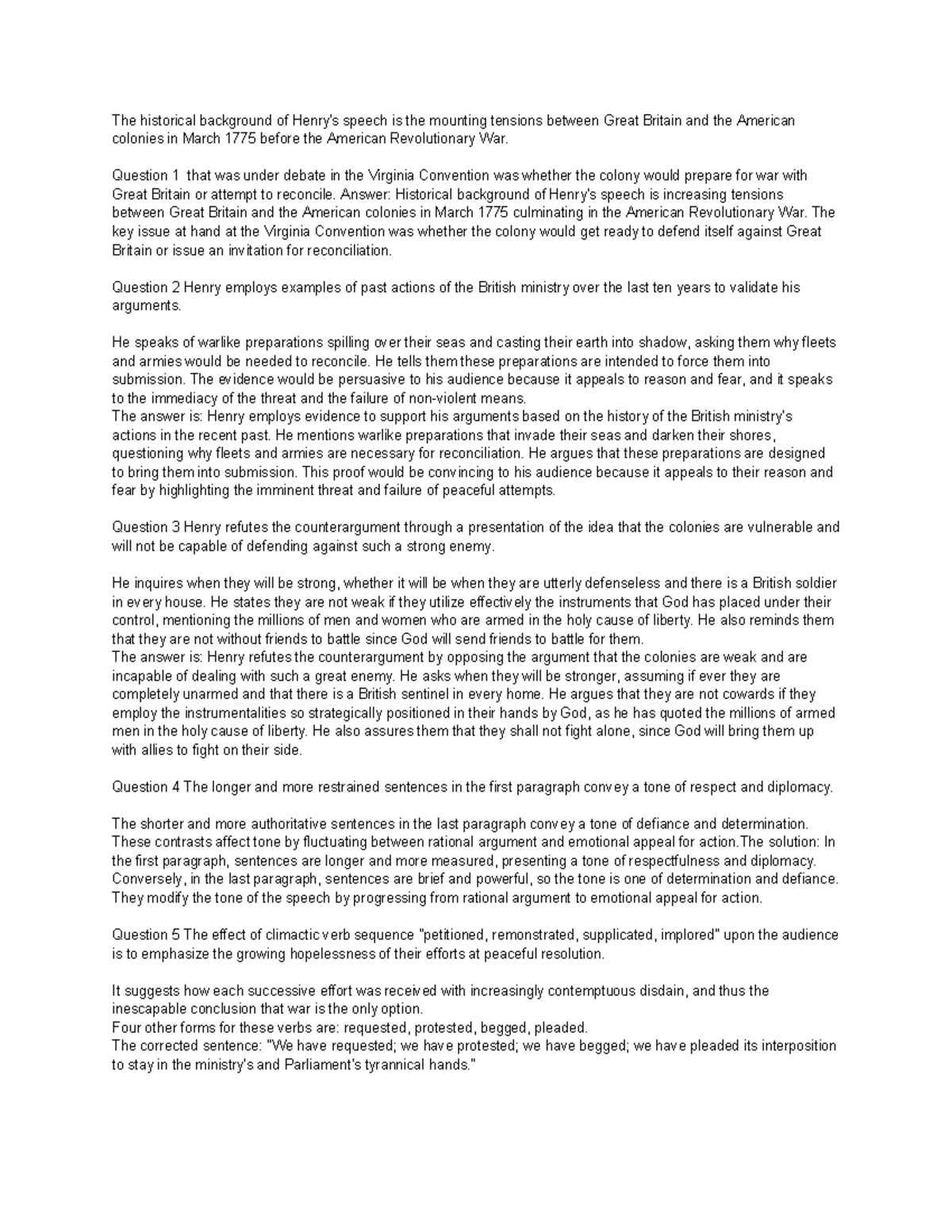 The historical background of Henry's speech is the mounting tensions between Great Britain and the American colonies in March 1775 before the American Revolutionary War.

Question 1 that was under debate in the Virginia Convention was whether the colony would prepare for war with Great Britain or attempt to reconcile. Answer: Historical background of Henry's speech is increasing tensions between Great Britain and the American colonies in March 1775 culminating in the American Revolutionary War. The key issue at hand at the Virginia Convention was whether the colony would get ready to defend itself against Great Britain or issue an invitation for reconciliation.

Question 2 Henry employs examples of past actions of the British ministry over the last ten years to validate his arguments.

He speaks of warlike preparations spilling over their seas and casting their earth into shadow, asking them why fleets and armies would be needed to reconcile. He tells them these preparations are intended to force them into submission. The evidence would be persuasive to his audience because it appeals to reason and fear, and it speaks to the immediacy of the threat and the failure of non-violent means.
The answer is: Henry employs evidence to support his arguments based on the history of the British ministry's actions in the recent past. He mentions warlike preparations that invade their seas and darken their shores, questioning why fleets and armies are necessary for reconciliation. He argues that these preparations are designed to bring them into submission. This proof would be convincing to his audience because it appeals to their reason and fear by highlighting the imminent threat and failure of peaceful attempts.

Question 3 Henry refutes the counterargument through a presentation of the idea that the colonies are vulnerable and will not be capable of defending against such a strong enemy.

He inquires when they will be strong, whether it will be when they are utterly defenseless and there is a British soldier in every house. He states they are not weak if they utilize effectively the instruments that God has placed under their control, mentioning the millions of men and women who are armed in the holy cause of liberty. He also reminds them that they are not without friends to battle since God will send friends to battle for them.
The answer is: Henry refutes the counterargument by opposing the argument that the colonies are weak and are incapable of dealing with such a great enemy. He asks when they will be stronger, assuming if ever they are completely unarmed and that there is a British sentinel in every home. He argues that they are not cowards if they employ the instrumentalities so strategically positioned in their hands by God, as he has quoted the millions of armed men in the holy cause of liberty. He also assures them that they shall not fight alone, since God will bring them up with allies to fight on their side.

Question 4 The longer and more restrained sentences in the first paragraph convey a tone of respect and diplomacy.

The shorter and more authoritative sentences in the last paragraph convey a tone of defiance and determination. These contrasts affect tone by fluctuating between rational argument and emotional appeal for action.The solution: In the first paragraph, sentences are longer and more measured, presenting a tone of respectfulness and diplomacy. Conversely, in the last paragraph, sentences are brief and powerful, so the tone is one of determination and defiance. They modify the tone of the speech by progressing from rational argument to emotional appeal for action.

Question 5 The effect of climactic verb sequence "petitioned, remonstrated, supplicated, implored" upon the audience is to emphasize the growing hopelessness of their efforts at peaceful resolution.

It suggests how each successive effort was received with increasingly contemptuous disdain, and thus the inescapable conclusion that war is the only option.
Four other forms for these verbs are: requested, protested, begged, pleaded.
The corrected sentence: "We have requested; we have protested; we have begged; we have pleaded its interposition to stay in the ministry's and Parliament's tyrannical hands."